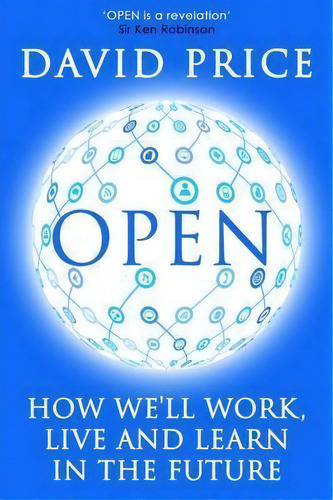 'OPEN is a revelation'
Sir Ken Robinson

DAVID PRICE

OPEN

HOW WE'LL WORK, LIVE AND LEARN IN THE FUTURE